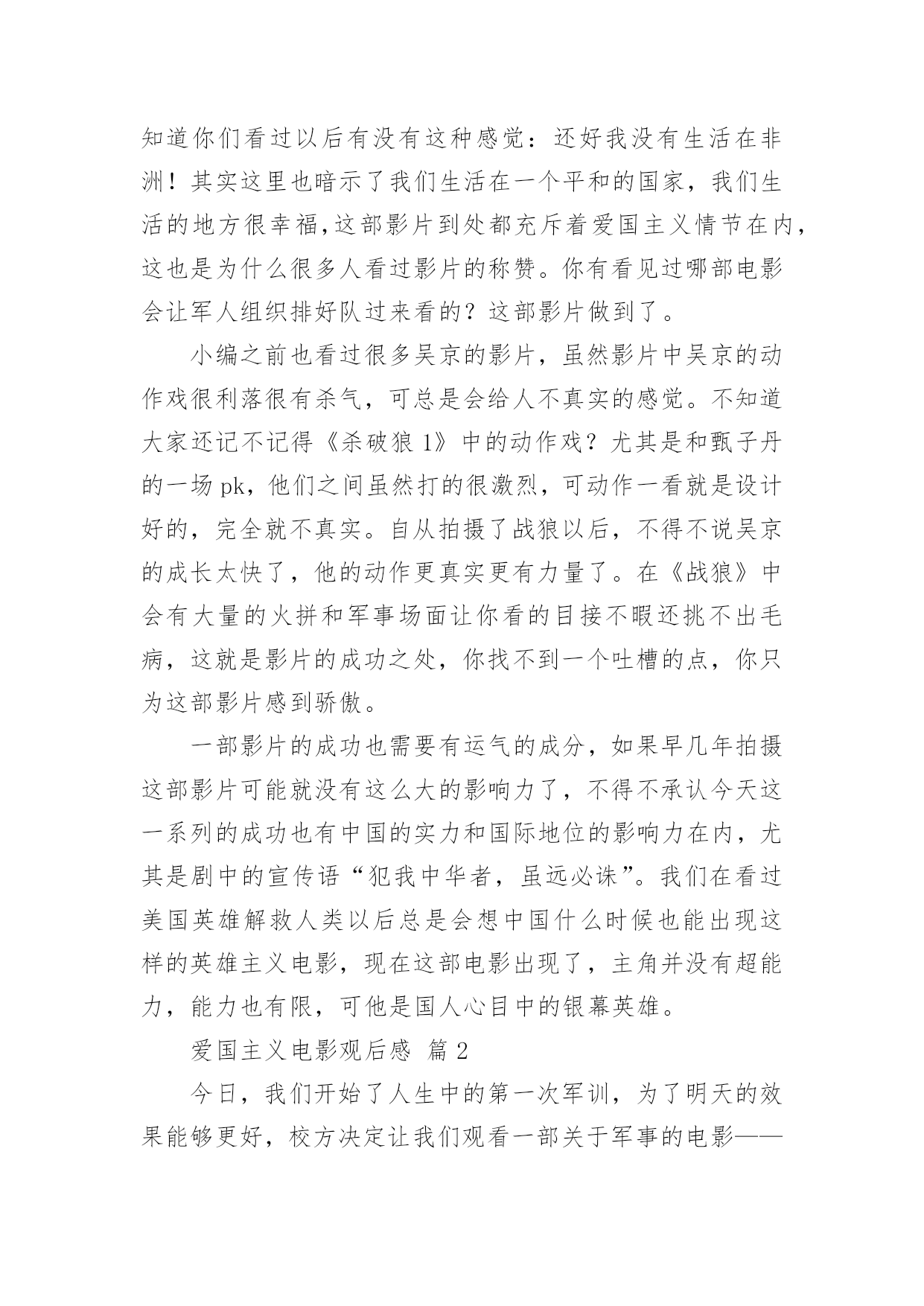 知道你们看过以后有没有这种感觉：还好我没有生活在非洲！其实这里也暗示了我们生活在一个平和的国家，我们生活的地方很幸福,这部影片到处都充斥着爱国主义情节在内，这也是为什么很多人看过影片的称赞。你有看见过哪部电影会让军人组织排好队过来看的？这部影片做到了。

小编之前也看过很多吴京的影片，虽然影片中吴京的动作戏很利落很有杀气，可总是会给人不真实的感觉。不知道大家还记不记得《杀破狼 1》中的动作戏？尤其是和甄子丹的一场 pk，他们之间虽然打的很激烈，可动作一看就是设计好的，完全就不真实。自从拍摄了战狼以后，不得不说吴京的成长太快了，他的动作更真实更有力量了。在《战狼》中会有大量的火拼和军事场面让你看的目接不暇还挑不出毛病，这就是影片的成功之处，你找不到一个吐槽的点，你只为这部影片感到骄傲。

一部影片的成功也需要有运气的成分，如果早几年拍摄这部影片可能就没有这么大的影响力了，不得不承认今天这一系列的成功也有中国的实力和国际地位的影响力在内，尤其是剧中的宣传语“犯我中华者，虽远必诛”。我们在看过美国英雄解救人类以后总是会想中国什么时候也能出现这样的英雄主义电影，现在这部电影出现了，主角并没有超能力，能力也有限，可他是国人心目中的银幕英雄。

爱国主义电影观后感 篇 2

今日，我们开始了人生中的第一次军训，为了明天的效果能够更好，校方决定让我们观看一部关于军事的电影——